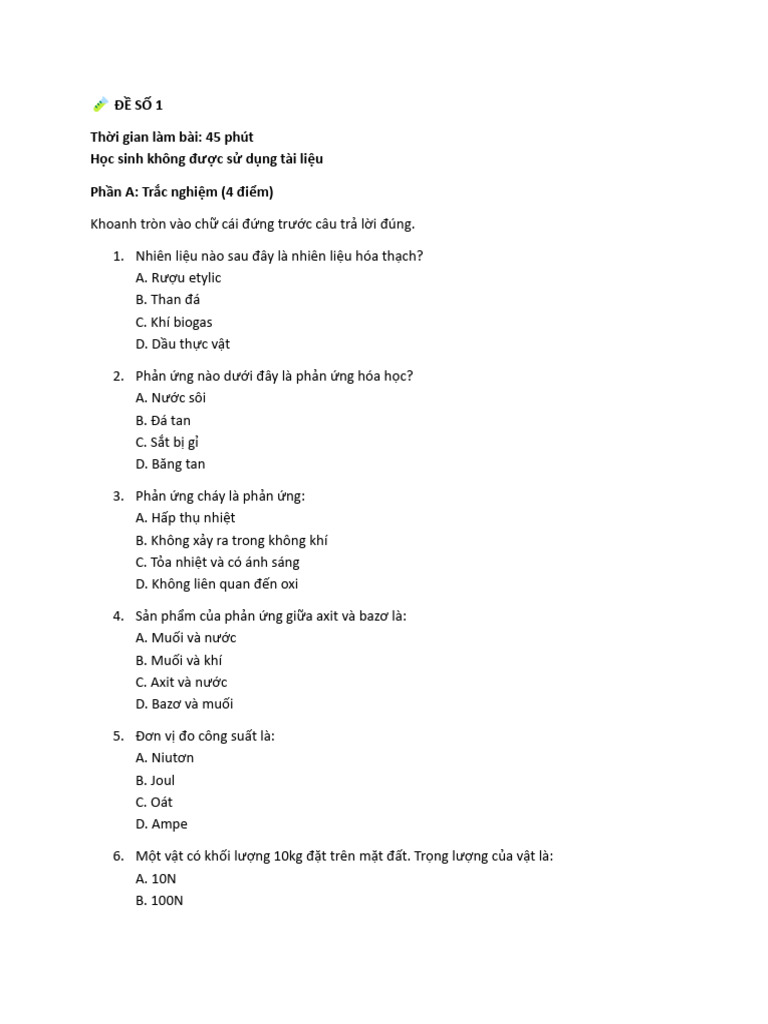 ĐỀ SỐ 1

Thời gian làm bài: 45 phút
Học sinh không được sử dụng tài liệu

Phần A: Trắc nghiệm (4 điểm)

Khoanh tròn vào chữ cái đứng trước câu trả lời đúng.

1. Nhiên liệu nào sau đây là nhiên liệu hóa thạch?
A. Rượu etylic
B. Than đá
C. Khí biogas
D. Dầu thực vật

2. Phản ứng nào dưới đây là phản ứng hóa học?
A. Nước sôi
B. Đá tan
C. Sắt bị gỉ
D. Băng tan

3. Phản ứng cháy là phản ứng:
A. Hấp thụ nhiệt
B. Không xảy ra trong không khí
C. Tỏa nhiệt và có ánh sáng
D. Không liên quan đến oxi

4. Sản phẩm của phản ứng giữa axit và bazơ là:
A. Muối và nước
B. Muối và khí
C. Axit và nước
D. Bazơ và muối

5. Đơn vị đo công suất là:
A. Niutơn
B. Joul
C. Oát
D. Ampe

6. Một vật có khối lượng 10kg đặt trên mặt đất. Trọng lượng của vật là:
A. 10N
B. 100N